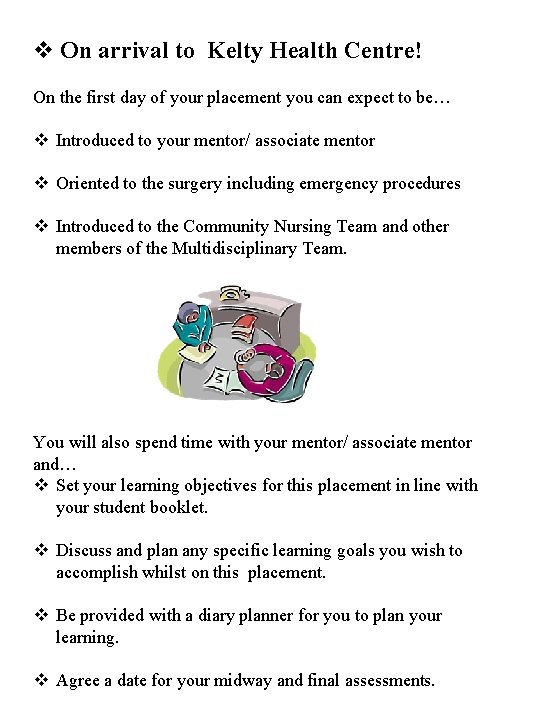 ❖ On arrival to Kelty Health Centre!

On the first day of your placement you can expect to be…

❖ Introduced to your mentor/ associate mentor

❖ Oriented to the surgery including emergency procedures

❖ Introduced to the Community Nursing Team and other members of the Multidisciplinary Team.

You will also spend time with your mentor/ associate mentor and…

❖ Set your learning objectives for this placement in line with your student booklet.

❖ Discuss and plan any specific learning goals you wish to accomplish whilst on this placement.

❖ Be provided with a diary planner for you to plan your learning.

❖ Agree a date for your midway and final assessments.